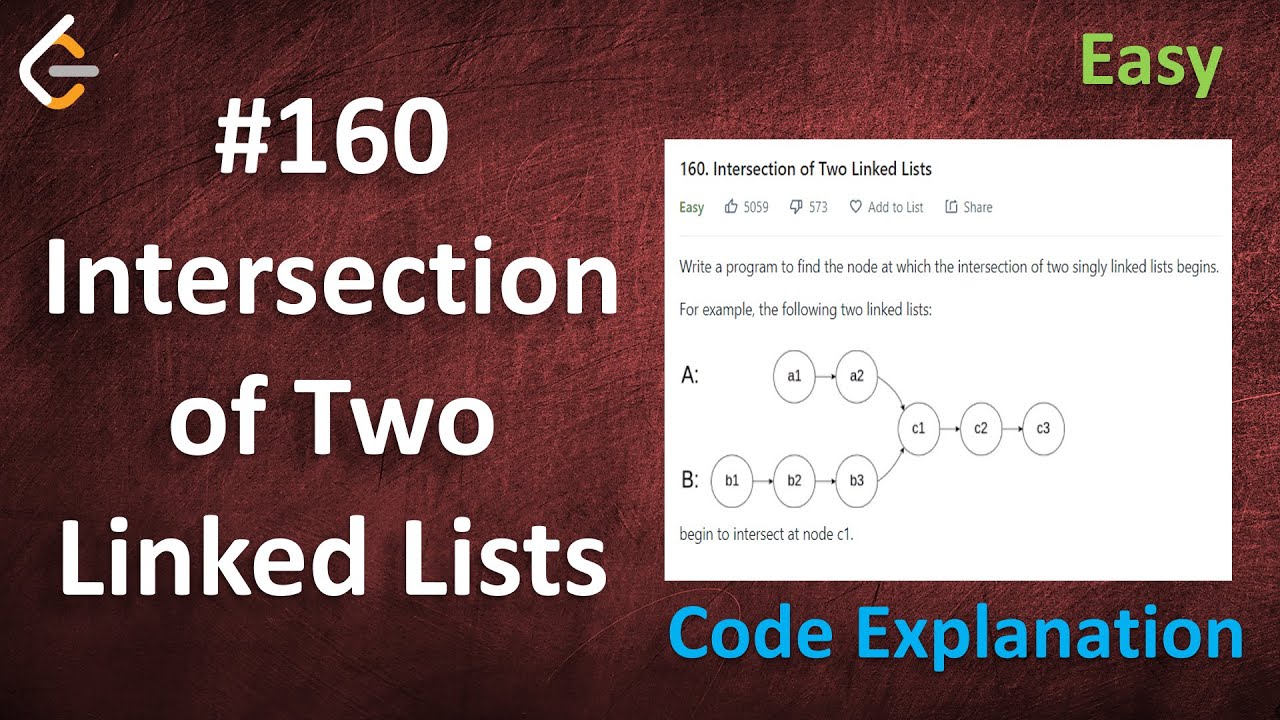 #160 Intersection of Two Linked Lists

Easy

160. Intersection of Two Linked Lists

Easy 5059 573 Add to List Share

Write a program to find the node at which the intersection of two singly linked lists begins.

For example, the following two linked lists:

A: a1 a2

c1 c2 c3

B: b1 b2 b3

begin to intersect at node c1.

Code Explanation